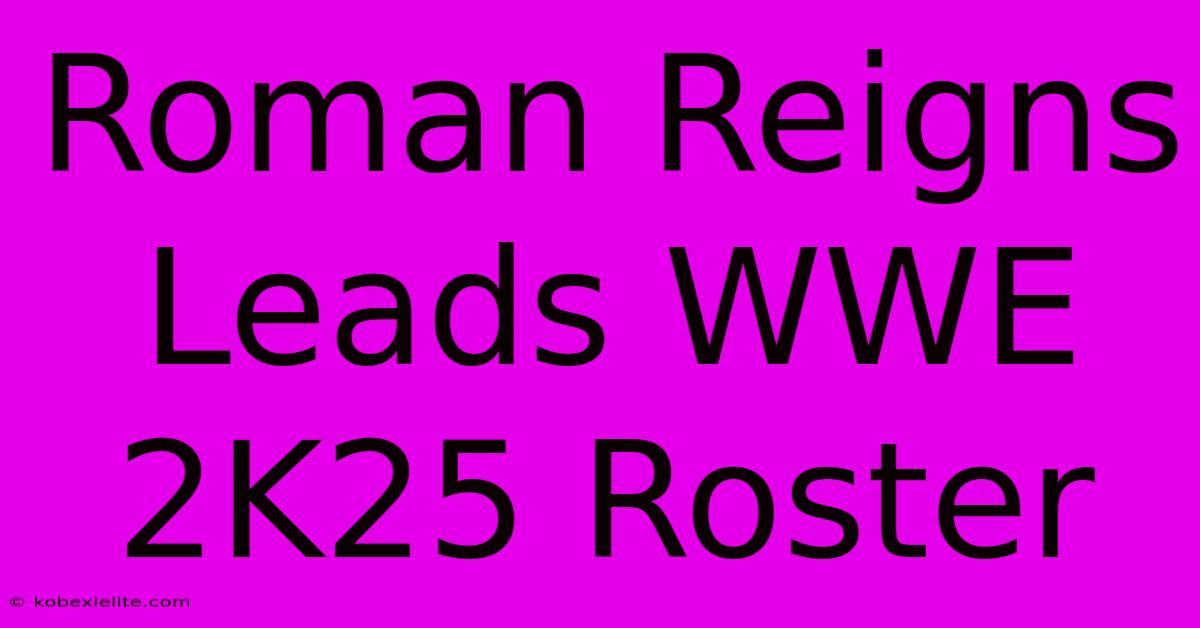 Roman Reigns Leads WWE 2K25 Roster

© kobexielite.com